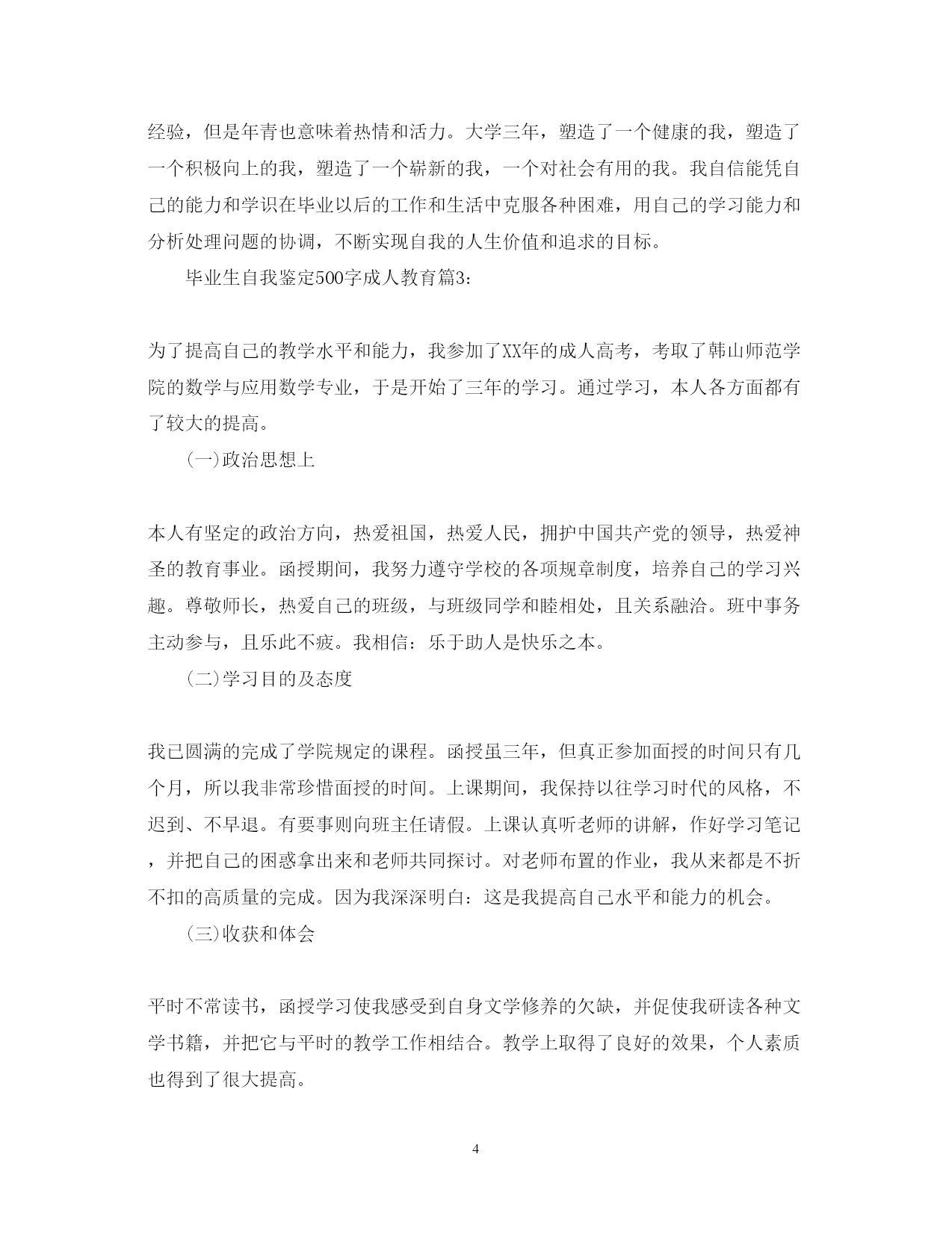 经验，但是年青也意味着热情和活力。大学三年，塑造了一个健康的我，塑造了一个积极向上的我，塑造了一个崭新的我，一个对社会有用的我。我自信能凭自己的能力和学识在毕业以后的工作和生活中克服各种困难，用自己的学习能力和分析处理问题的协调，不断实现自我的人生价值和追求的目标。

毕业生自我鉴定500字成人教育篇3：

为了提高自己的教学水平和能力，我参加了XX年的成人高考，考取了韩山师范学院的数学与应用数学专业，于是开始了三年的学习。通过学习，本人各方面都有了较大的提高。

(一)政治思想上

本人有坚定的政治方向，热爱祖国，热爱人民，拥护中国共产党的领导，热爱神圣的教育事业。函授期间，我努力遵守学校的各项规章制度，培养自己的学习兴趣。尊敬师长，热爱自己的班级，与班级同学和睦相处，且关系融洽。班中事务主动参与，且乐此不疲。我相信：乐于助人是快乐之本。

(二)学习目的及态度

我已圆满的完成了学院规定的课程。函授虽三年，但真正参加面授的时间只有几个月，所以我非常珍惜面授的时间。上课期间，我保持以往学习时代的风格，不迟到、不早退。有要事则向班主任请假。上课认真听老师的讲解，作好学习笔记，并把自己的困惑拿出来和老师共同探讨。对老师布置的作业，我从来都是不折不扣的高质量的完成。因为我深深明白：这是我提高自己水平和能力的机会。

(三)收获和体会

平时不常读书，函授学习使我感受到自身文学修养的欠缺，并促使我研读各种文学书籍，并把它与平时的教学工作相结合。教学上取得了良好的效果，个人素质也得到了很大提高。

4